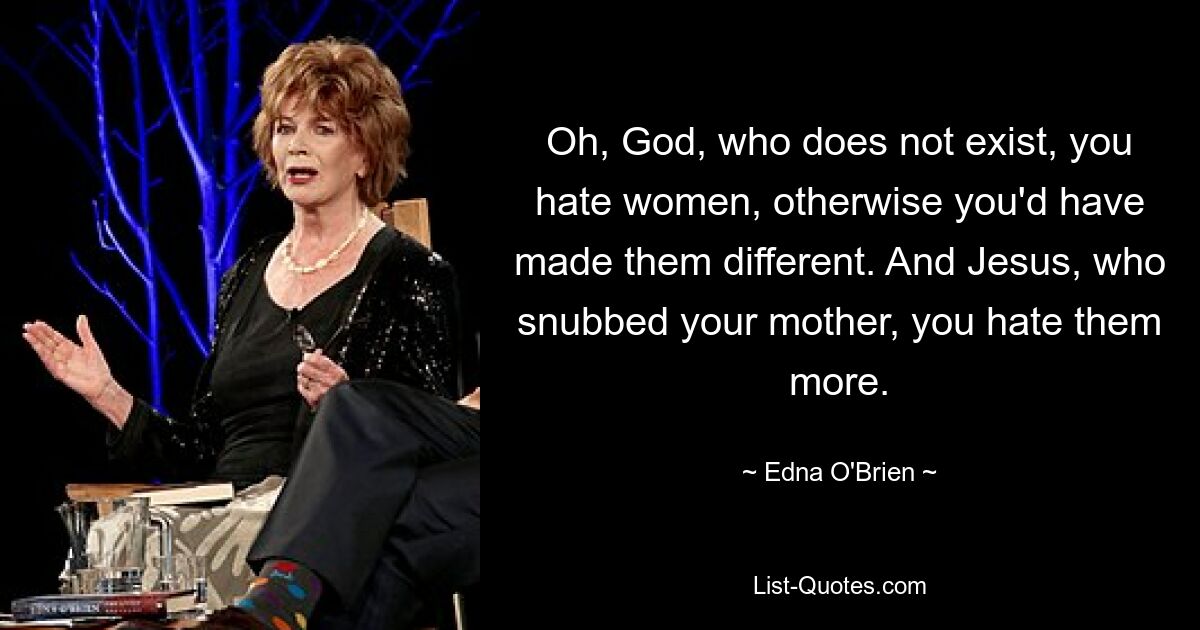 Oh, God, who does not exist, you hate women, otherwise you'd have made them different. And Jesus, who snubbed your mother, you hate them more.

~ Edna O'Brien ~

List-Quotes.com